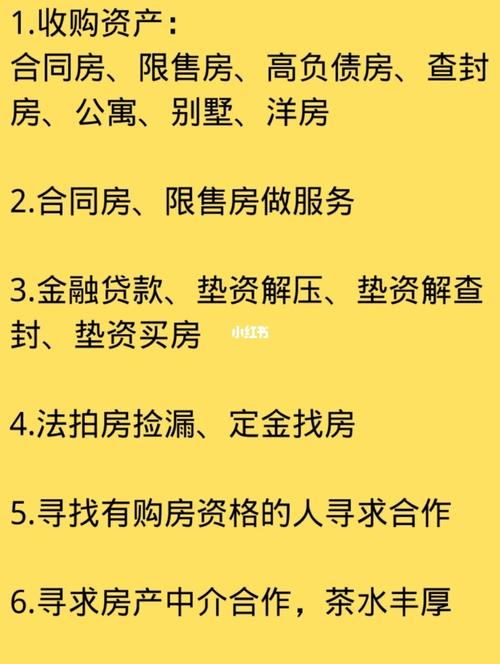 1.收购资产：
合同房、限售房、高负债房、查封房、公寓、别墅、洋房

2.合同房、限售房做服务

3.金融贷款、垫资解压、垫资解查封、垫资买房

小红书

4.法拍房捡漏、定金找房

5.寻找有购房资格的人寻求合作

6.寻求房产中介合作，茶水丰厚